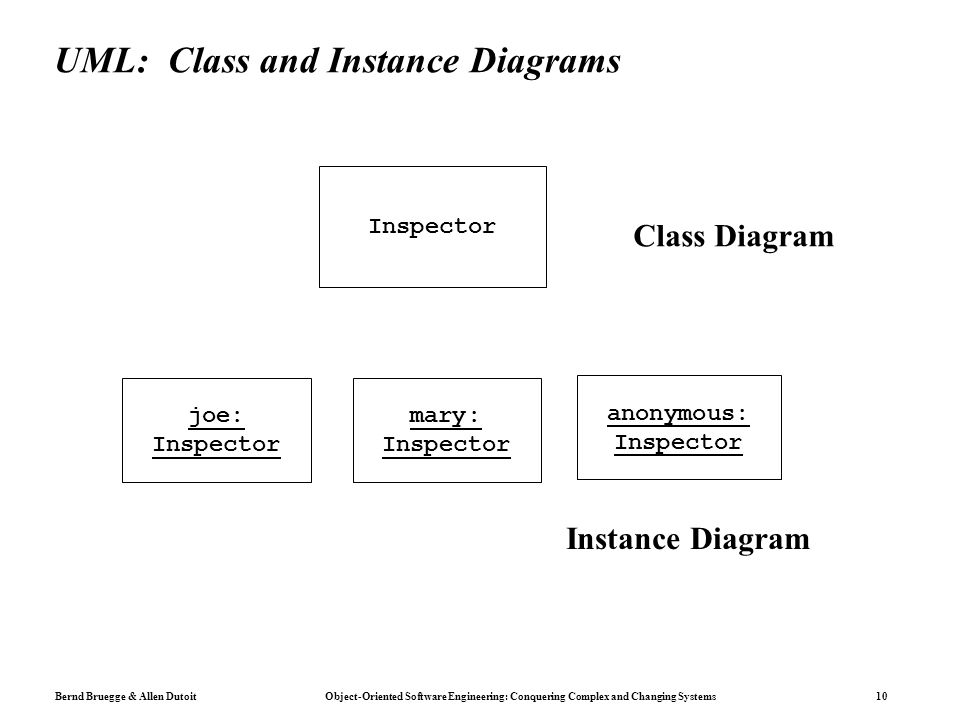 UML: Class and Instance Diagrams

Inspector

Class Diagram

joe: Inspector

mary: Inspector

anonymous: Inspector

Instance Diagram

Bernd Bruegge & Allen Dutoit Object-Oriented Software Engineering: Conquering Complex and Changing Systems 10